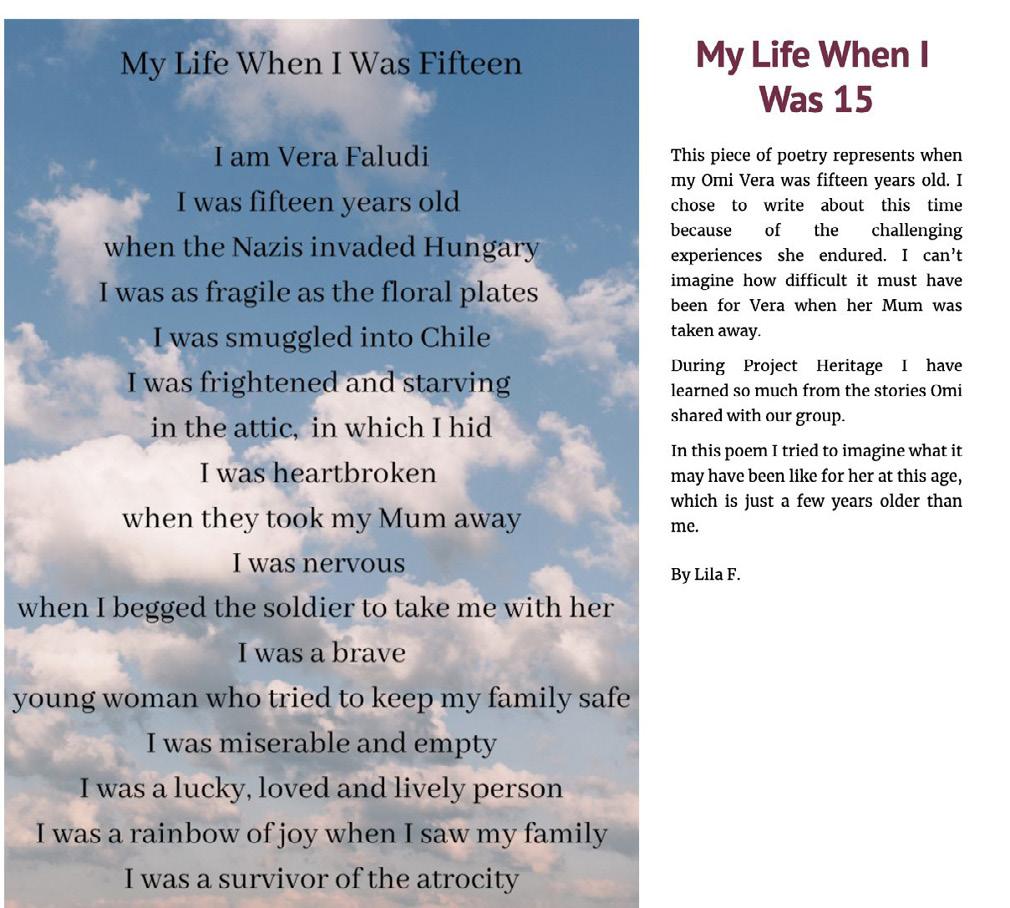 My Life When I Was Fifteen

I am Vera Faludi
I was fifteen years old
when the Nazis invaded Hungary
I was as fragile as the floral plates
I was smuggled into Chile
I was frightened and starving
in the attic, in which I hid
I was heartbroken
when they took my Mum away
I was nervous
when I begged the soldier to take me with her
I was a brave
young woman who tried to keep my family safe
I was miserable and empty
I was a lucky, loved and lively person
I was a rainbow of joy when I saw my family
I was a survivor of the atrocity

My Life When I Was 15

This piece of poetry represents when my Omi Vera was fifteen years old. I chose to write about this time because of the challenging experiences she endured. I can't imagine how difficult it must have been for Vera when her Mum was taken away.

During Project Heritage I have learned so much from the stories Omi shared with our group.

In this poem I tried to imagine what it may have been like for her at this age, which is just a few years older than me.

By Lila F.